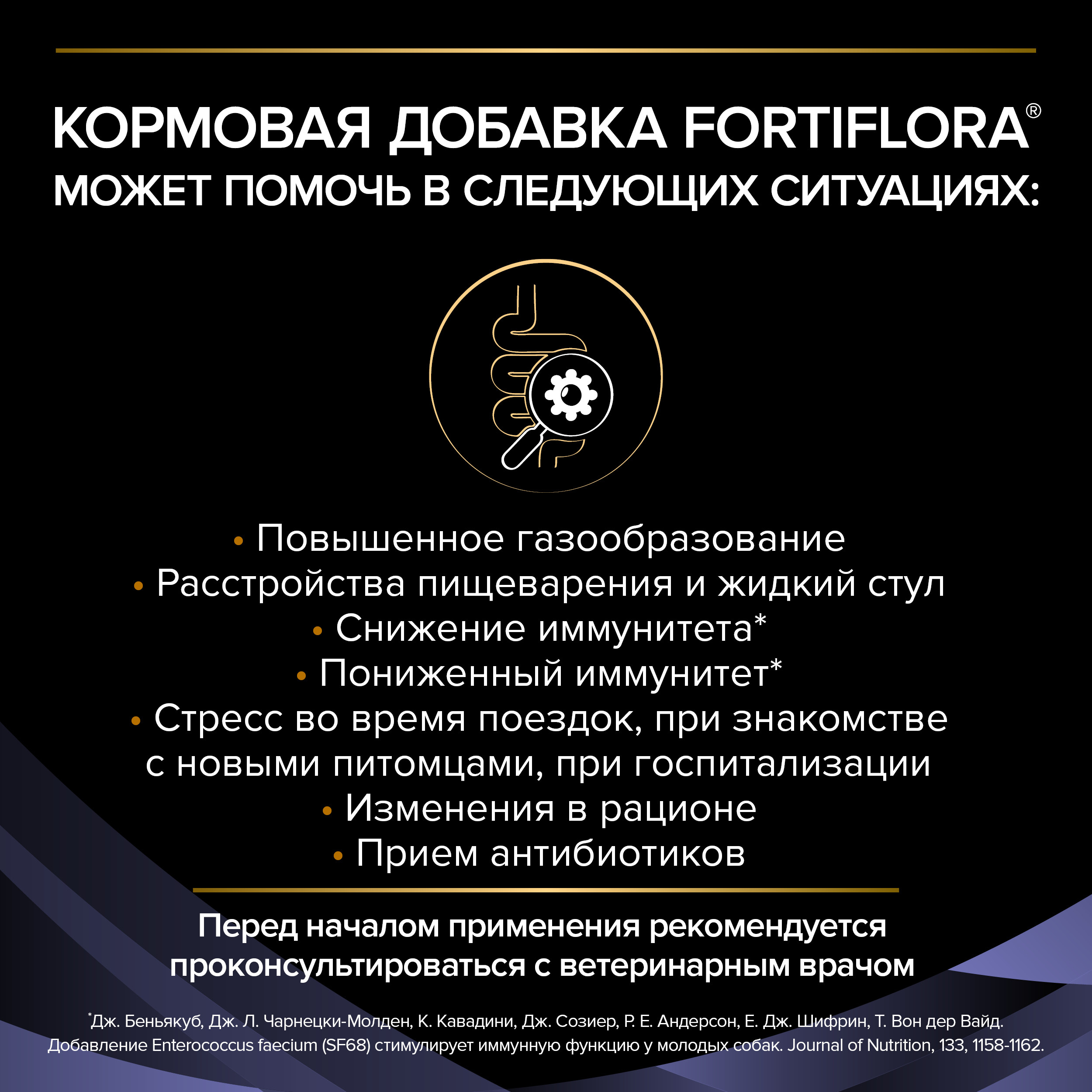 КОРМОВАЯ ДОБАВКА FORTIFLORA®
МОЖЕТ ПОМОЧЬ В СЛЕДУЮЩИХ СИТУАЦИЯХ:

• Повышенное газообразование
• Расстройства пищеварения и жидкий стул
• Снижение иммунитета*
• Пониженный иммунитет*
• Стресс во время поездок, при знакомстве с новыми питомцами, при госпитализации
• Изменения в рационе
• Прием антибиотиков

Перед началом применения рекомендуется проконсультироваться с ветеринарным врачом

*Дж. Беньякуб, Дж. Л. Чарнецки-Молден, К. Кавадини, Дж. Созиер, Р. Е. Андерсон, Е. Дж. Шифрин, Т. Вон дер Вайд. Добавление Enterococcus faecium (SF68) стимулирует иммунную функцию у молодых собак. Journal of Nutrition, 133, 1158-1162.